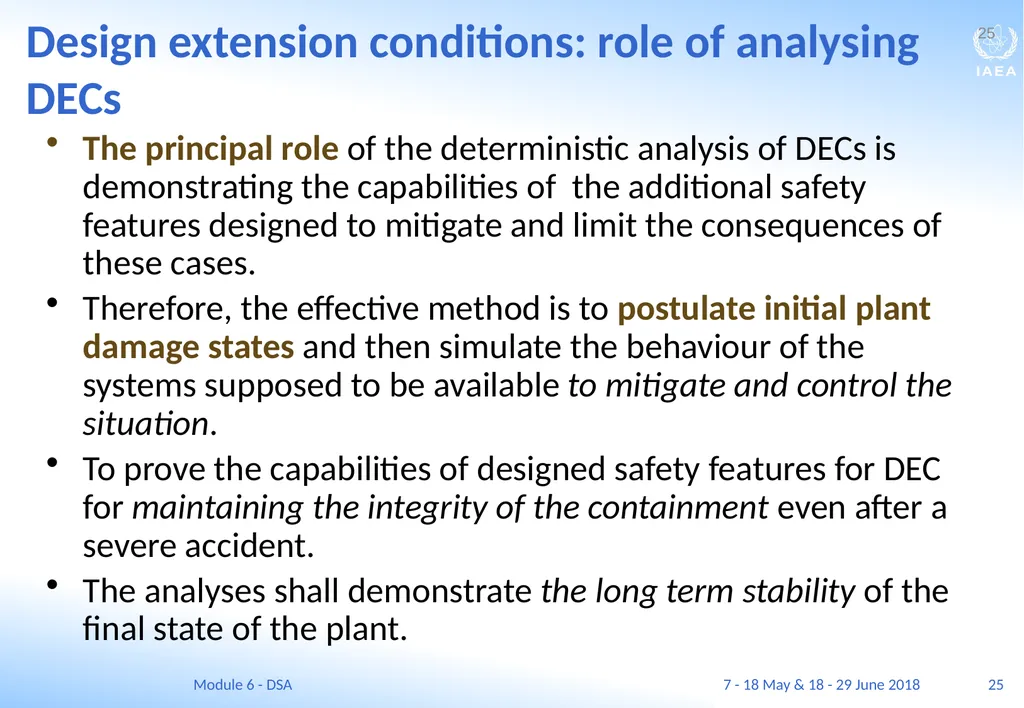 Design extension conditions: role of analysing DECs

25

IAEA

• The principal role of the deterministic analysis of DECs is demonstrating the capabilities of the additional safety features designed to mitigate and limit the consequences of these cases.

• Therefore, the effective method is to postulate initial plant damage states and then simulate the behaviour of the systems supposed to be available to mitigate and control the situation.

• To prove the capabilities of designed safety features for DEC for maintaining the integrity of the containment even after a severe accident.

• The analyses shall demonstrate the long term stability of the final state of the plant.

Module 6 - DSA 7 - 18 May & 18 - 29 June 2018 25